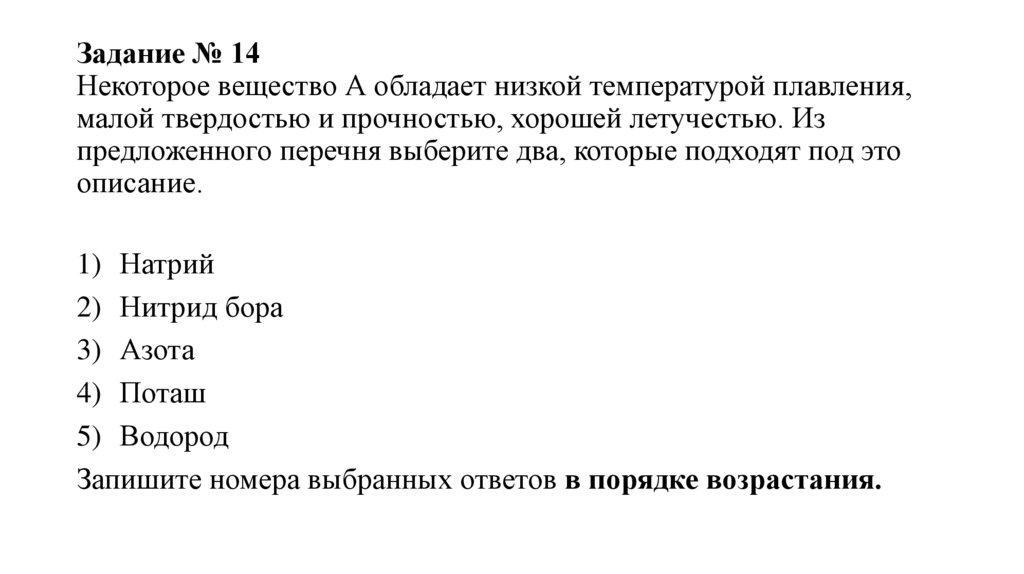 Задание № 14
Некоторое вещество А обладает низкой температурой плавления, малой твердостью и прочностью, хорошей летучестью. Из предложенного перечня выберите два, которые подходят под это описание.

1) Натрий
2) Нитрид бора
3) Азота
4) Поташ
5) Водород
Запишите номера выбранных ответов в порядке возрастания.